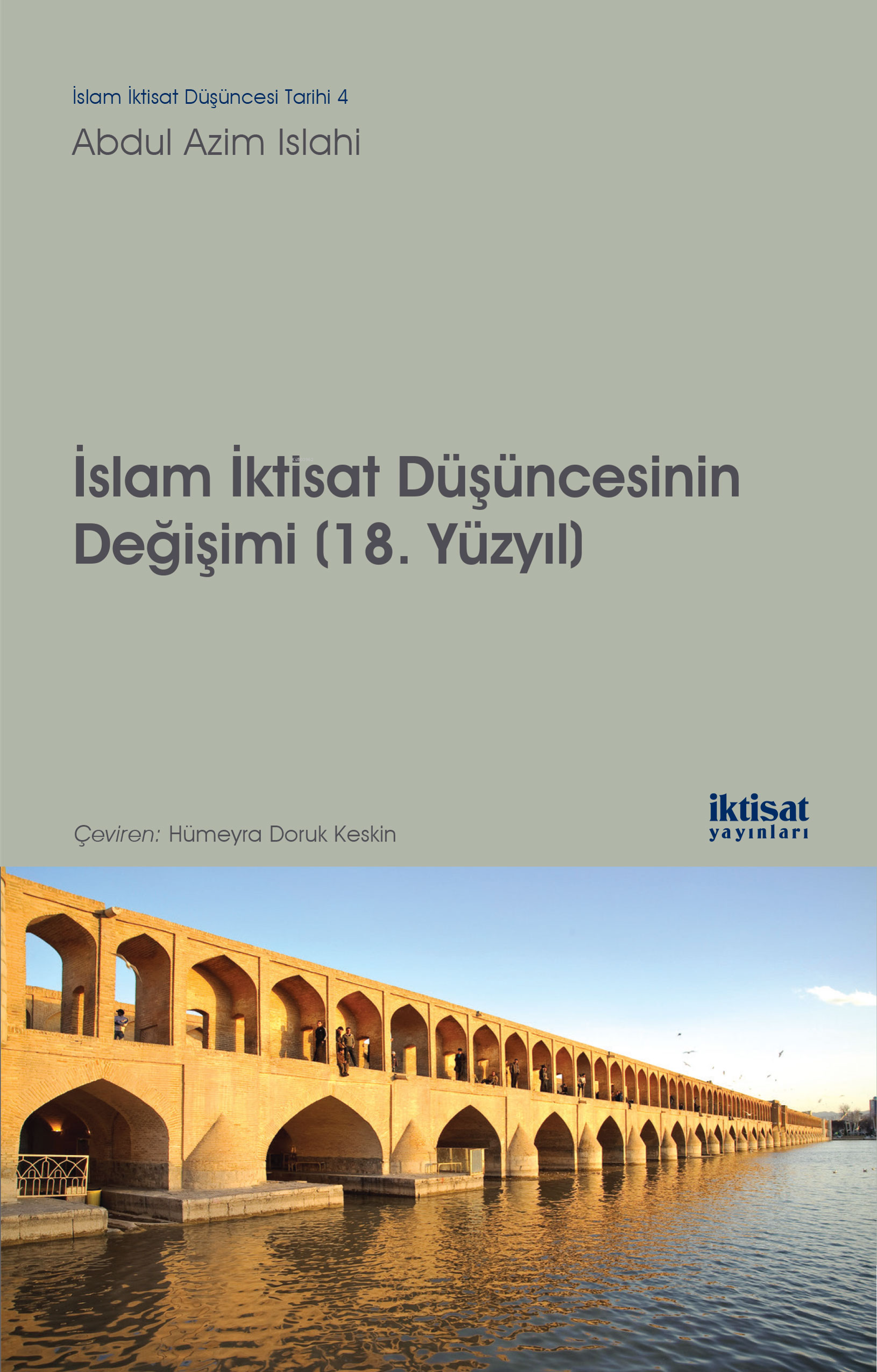 İslam İktisat Düşüncesi Tarihi 4

Abdul Azim Islahi

İslam İktisat Düşüncesinin Değişimi (18. Yüzyıl)

Çeviren: Hümeyra Doruk Keskin

iktisat yayınları